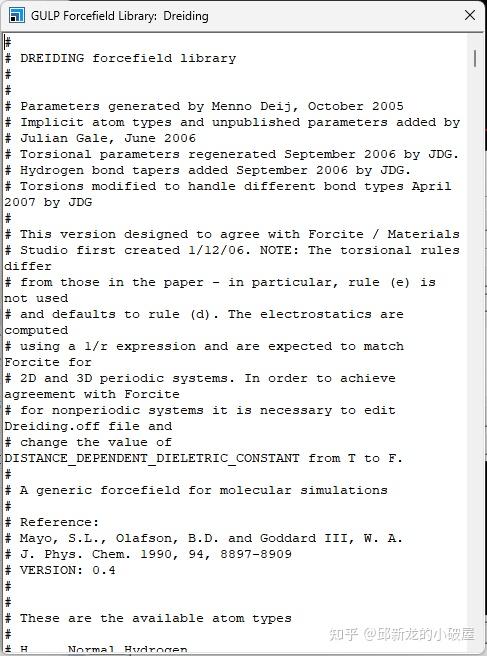 GULP Forcefield Library: Dreiding

#
# DREIDING forcefield library
#
#
# Parameters generated by Menno Deij, October 2005
# Implicit atom types and unpublished parameters added by
# Julian Gale, June 2006
# Torsional parameters regenerated September 2006 by JDG.
# Hydrogen bond tapers added September 2006 by JDG.
# Torsions modified to handle different bond types April 2007 by JDG
#
# This version designed to agree with Forcite / Materials
# Studio first created 1/12/06. NOTE: The torsional rules differ
# from those in the paper - in particular, rule (e) is not used
# and defaults to rule (d). The electrostatics are computed
# using a 1/r expression and are expected to match Forcite for
# 2D and 3D periodic systems. In order to achieve agreement with Forcite
# for nonperiodic systems it is necessary to edit Dreiding.off file and
# change the value of DISTANCE_DEPENDENT_DIELETRIC_CONSTANT from T to F.
#
# A generic forcefield for molecular simulations
#
# Reference:
# Mayo, S.L., Olafson, B.D. and Goddard III, W. A.
# J. Phys. Chem. 1990, 94, 8897-8909
# VERSION: 0.4
#
#
# These are the available atom types
#
# H     Normal Hydrogen

知乎 @邱新龙的小破屋